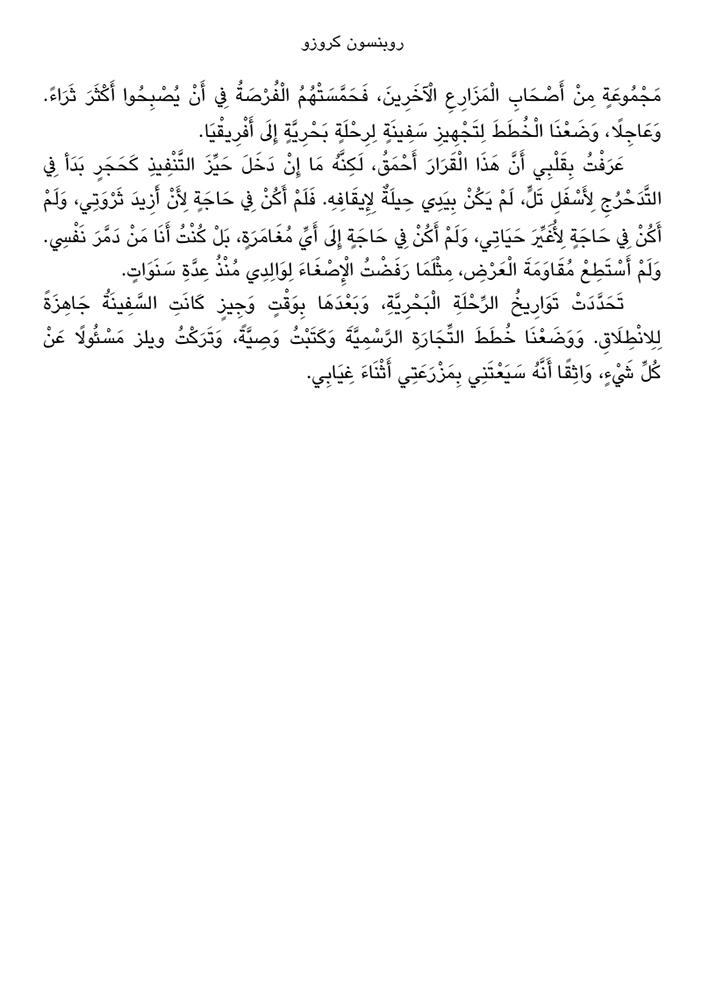 روبنسون كروزو

مَجْمُوعَةٍ مِنْ أَصْحَابِ الْمَزَارِعِ الْآخَرِينَ، فَحَمَّسَتْهُمُ الْفُرْصَةُ فِي أَنْ يُصْبِحُوا أَكْثَرَ ثَرَاءً. وَعَاجِلًا، وَضَعْنَا الْخُطَطَ لِتَجْهِيزِ سَفِينَةٍ لِرِحْلَةٍ بَحْرِيَّةٍ إِلَى أَفْرِيقْيَا.

عَرَفْتُ بِقَلْبِي أَنَّ هَذَا الْقَرَارَ أَحْمَقُ، لَكِنَّهُ مَا إِنْ دَخَلَ حَيِّزَ التَّنْفِيذِ كَحَجَرٍ بَدَأَ فِي التَّدَحْرُجِ لِأَسْفَلِ تَلٍّ، لَمْ يَكُنْ بِيَدِي حِيلَةٌ لِإِيقَافِهِ. فَلَمْ أَكُنْ فِي حَاجَةٍ لِأَنْ أَزِيدَ ثَرْوَتِي، وَلَمْ أَكُنْ فِي حَاجَةٍ لِأُغَيِّرَ حَيَاتِي، وَلَمْ أَكُنْ فِي حَاجَةٍ إِلَى أَيِّ مُغَامَرَةٍ، بَلْ كُنْتُ أَنَا مَنْ دَمَّرَ نَفْسِي. وَلَمْ أَسْتَطِعْ مُقَاوَمَةَ الْعَرْضِ، مِثْلَمَا رَفَضْتُ الْإِصْغَاءَ لِوَالِدِي مُنْذُ عِدَّةِ سَنَوَاتٍ.

تَحَدَّدَتْ تَوَارِيخُ الرِّحْلَةِ الْبَحْرِيَّةِ، وَبَعْدَهَا بِوَقْتٍ وَجِيزٍ كَانَتِ السَّفِينَةُ جَاهِزَةً لِلِانْطِلَاقِ. وَوَضَعْنَا خُطَطَ التِّجَارَةِ الرَّسْمِيَّةَ وَكَتَبْتُ وَصِيَّةً، وَتَرَكْتُ ويلز مَسْئُولًا عَنْ كُلِّ شَيْءٍ، وَاثِقًا أَنَّهُ سَيَعْتَنِي بِمَزْرَعَتِي أَثْنَاءَ غِيَابِي.